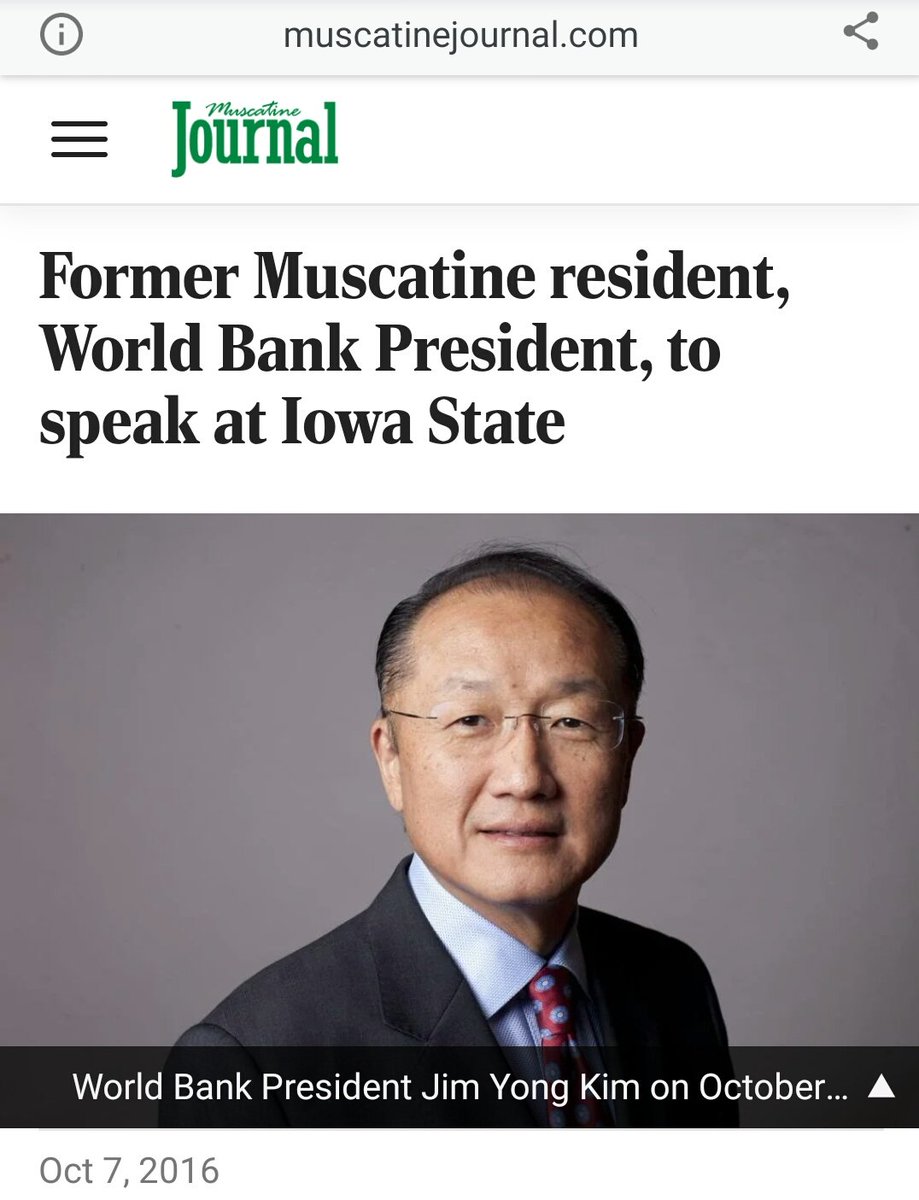 muscatinejournal.com

Muscatine Journal

Former Muscatine resident, World Bank President, to speak at Iowa State

World Bank President Jim Yong Kim on October...

Oct 7, 2016